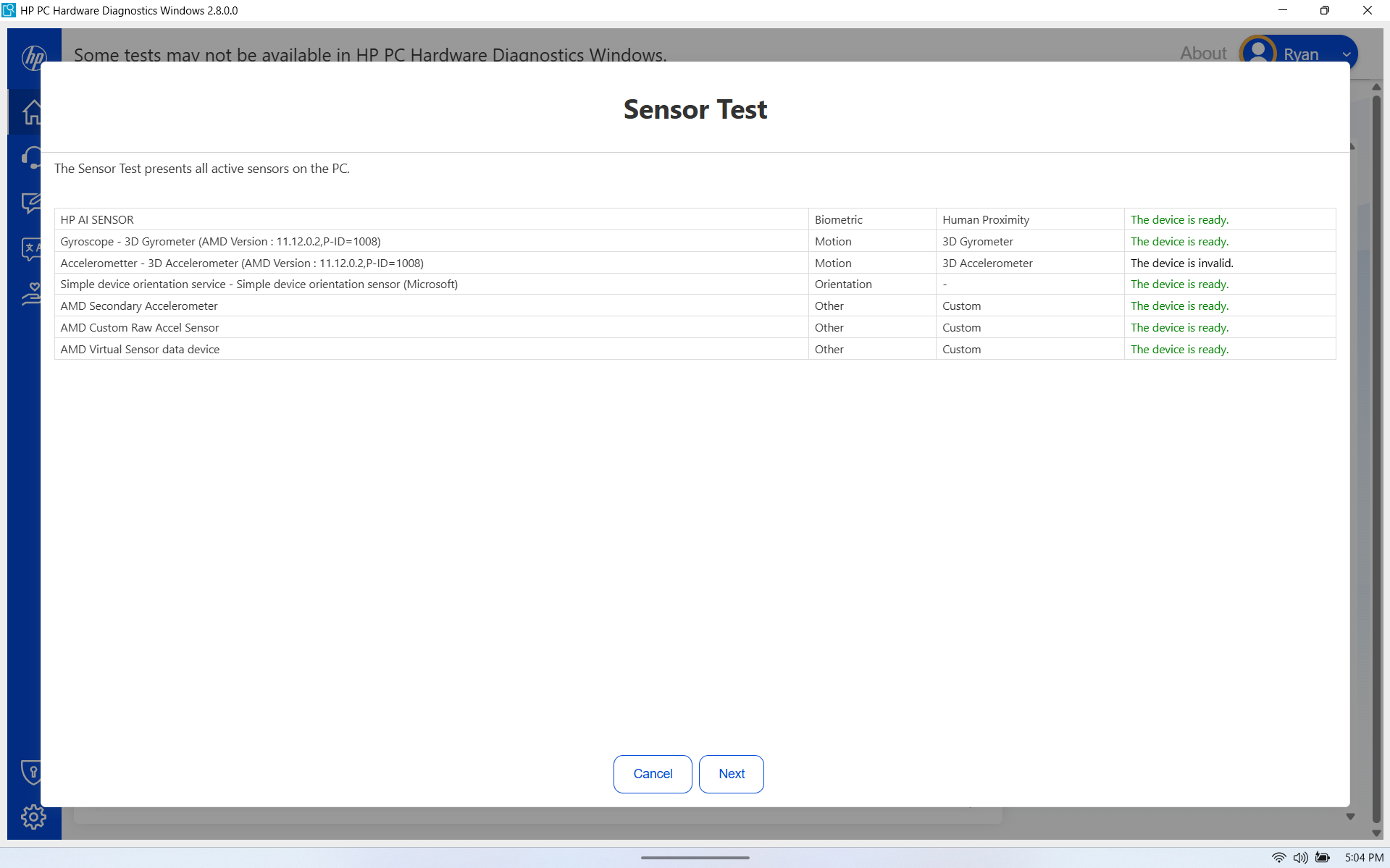 HP PC Hardware Diagnostics Windows 2.8.0.0

Some tests may not be available in HP PC Hardware Diagnostics Windows.

About Ryan

Sensor Test

The Sensor Test presents all active sensors on the PC.

| HP AI SENSOR | Biometric | Human Proximity | The device is ready. |
|---|---|---|---|
| Gyroscope - 3D Gyrometer (AMD Version : 11.12.0.2,P-ID=1008) | Motion | 3D Gyrometer | The device is ready. |
| Accelerometter - 3D Accelerometer (AMD Version : 11.12.0.2,P-ID=1008) | Motion | 3D Accelerometer | The device is invalid. |
| Simple device orientation service - Simple device orientation sensor (Microsoft) | Orientation | - | The device is ready. |
| AMD Secondary Accelerometer | Other | Custom | The device is ready. |
| AMD Custom Raw Accel Sensor | Other | Custom | The device is ready. |
| AMD Virtual Sensor data device | Other | Custom | The device is ready. |

Cancel Next

5:04 PM